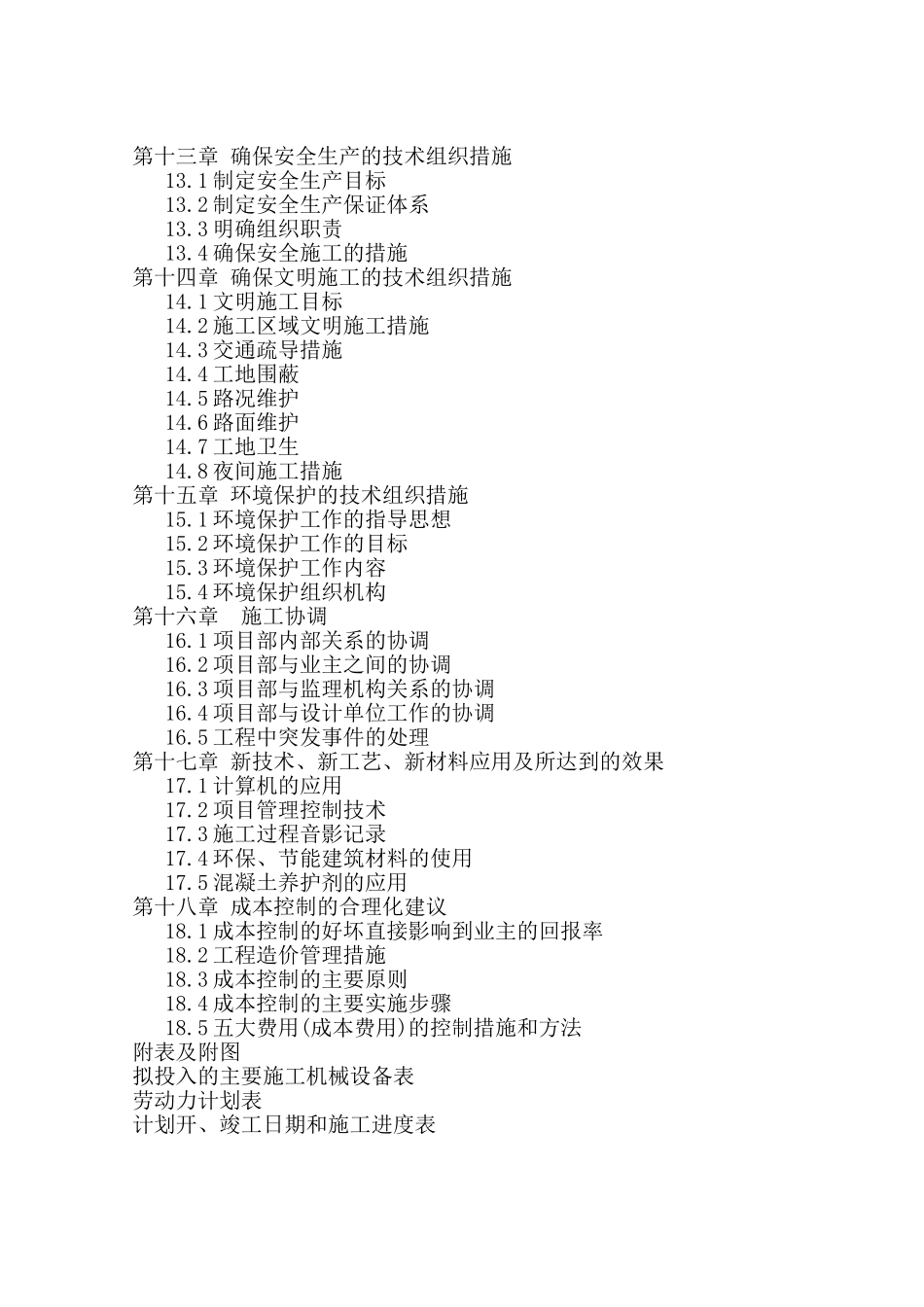 第十三章 确保安全生产的技术组织措施
13.1 制定安全生产目标
13.2 制定安全生产保证体系
13.3 明确组织职责
13.4 确保安全施工的措施
第十四章 确保文明施工的技术组织措施
14.1 文明施工目标
14.2 施工区域文明施工措施
14.3 交通疏导措施
14.4 工地围蔽
14.5 路况维护
14.6 路面维护
14.7 工地卫生
14.8 夜间施工措施
第十五章 环境保护的技术组织措施
15.1 环境保护工作的指导思想
15.2 环境保护工作的目标
15.3 环境保护工作内容
15.4 环境保护组织机构
第十六章 施工协调
16.1 项目部内部关系的协调
16.2 项目部与业主之间的协调
16.3 项目部与监理机构关系的协调
16.4 项目部与设计单位工作的协调
16.5 工程中突发事件的处理
第十七章 新技术、新工艺、新材料应用及所达到的效果
17.1 计算机的应用
17.2 项目管理控制技术
17.3 施工过程音影记录
17.4 环保、节能建筑材料的使用
17.5 混凝土养护剂的应用
第十八章 成本控制的合理化建议
18.1 成本控制的好坏直接影响到业主的回报率
18.2 工程造价管理措施
18.3 成本控制的主要原则
18.4 成本控制的主要实施步骤
18.5 五大费用(成本费用)的控制措施和方法
附表及附图
拟投入的主要施工机械设备表
劳动力计划表
计划开、竣工日期和施工进度表